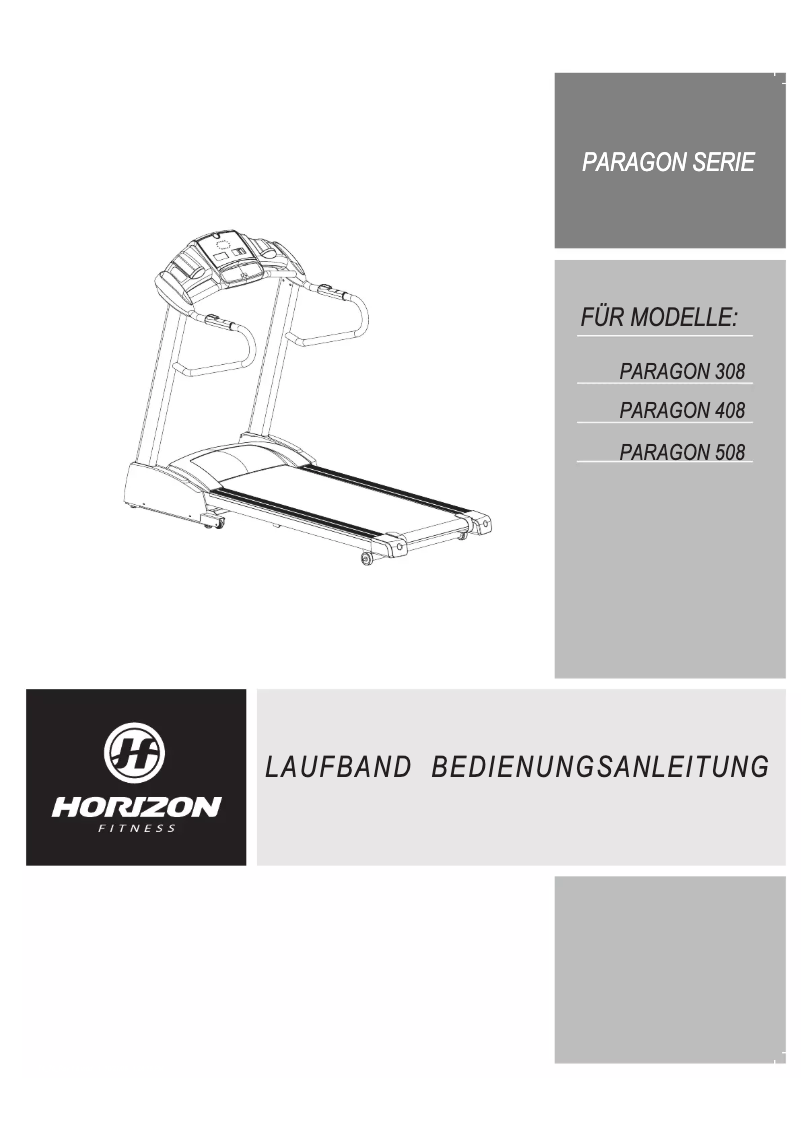 PARAGON SERIE

FÜR MODELLE:

PARAGON 308

PARAGON 408

PARAGON 508

HORIZON
FITNESS

LAUFBAND BEDIENUNGSANLEITUNG